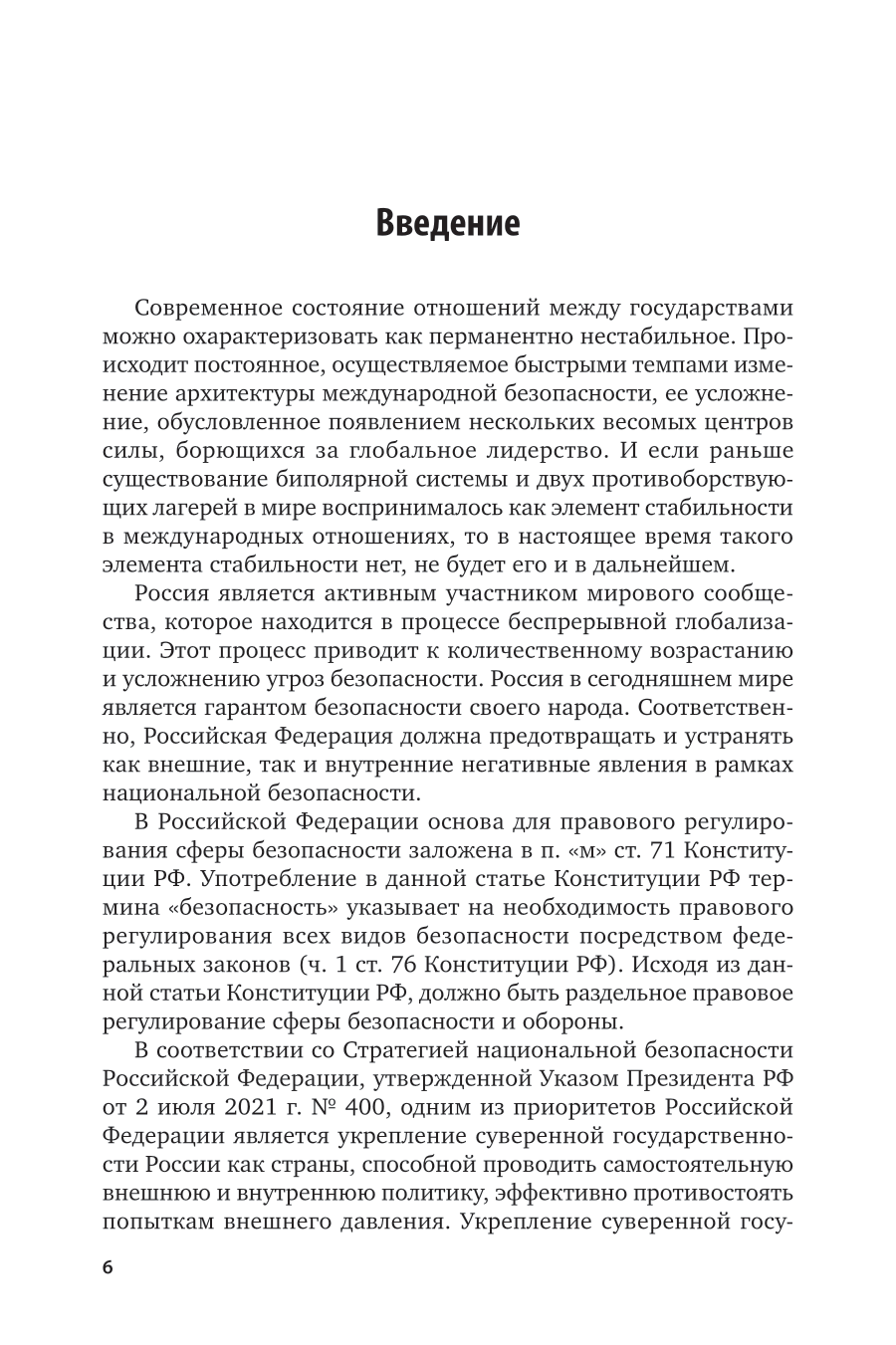 Введение

Современное состояние отношений между государствами можно охарактеризовать как перманентно нестабильное. Происходит постоянное, осуществляемое быстрыми темпами изменение архитектуры международной безопасности, ее усложнение, обусловленное появлением нескольких весомых центров силы, борющихся за глобальное лидерство. И если раньше существование биполярной системы и двух противоборствующих лагерей в мире воспринималось как элемент стабильности в международных отношениях, то в настоящее время такого элемента стабильности нет, не будет его и в дальнейшем.

Россия является активным участником мирового сообщества, которое находится в процессе беспрерывной глобализации. Этот процесс приводит к количественному возрастанию и усложнению угроз безопасности. Россия в сегодняшнем мире является гарантом безопасности своего народа. Соответственно, Российская Федерация должна предотвращать и устранять как внешние, так и внутренние негативные явления в рамках национальной безопасности.

В Российской Федерации основа для правового регулирования сферы безопасности заложена в п. «м» ст. 71 Конституции РФ. Употребление в данной статье Конституции РФ термина «безопасность» указывает на необходимость правового регулирования всех видов безопасности посредством федеральных законов (ч. 1 ст. 76 Конституции РФ). Исходя из данной статьи Конституции РФ, должно быть раздельное правовое регулирование сферы безопасности и обороны.

В соответствии со Стратегией национальной безопасности Российской Федерации, утвержденной Указом Президента РФ от 2 июля 2021 г. № 400, одним из приоритетов Российской Федерации является укрепление суверенной государственности России как страны, способной проводить самостоятельную внешнюю и внутреннюю политику, эффективно противостоять попыткам внешнего давления. Укрепление суверенной госу-

6